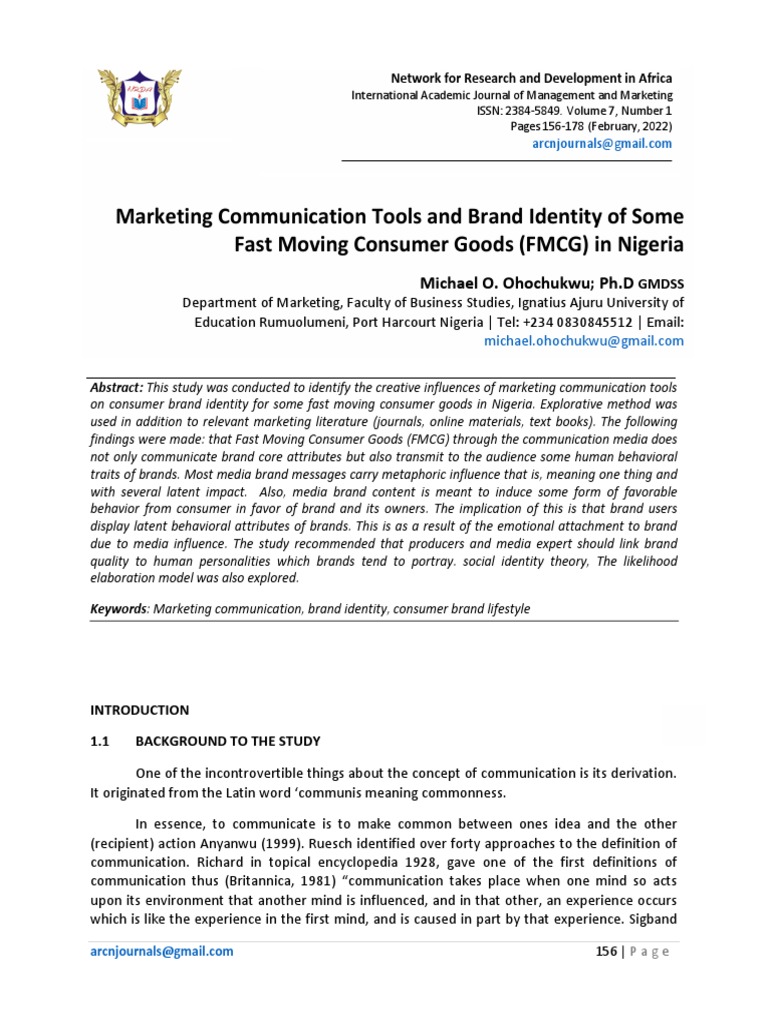 Network for Research and Development in Africa
International Academic Journal of Management and Marketing
ISSN: 2384-5849. Volume 7, Number 1
Pages 156-178 (February, 2022)
arcnjournals@gmail.com

Marketing Communication Tools and Brand Identity of Some Fast Moving Consumer Goods (FMCG) in Nigeria

Michael O. Ohochukwu; Ph.D GMDSS
Department of Marketing, Faculty of Business Studies, Ignatius Ajuru University of Education Rumuolumeni, Port Harcourt Nigeria | Tel: +234 0830845512 | Email: michael.ohochukwu@gmail.com

Abstract: This study was conducted to identify the creative influences of marketing communication tools on consumer brand identity for some fast moving consumer goods in Nigeria. Explorative method was used in addition to relevant marketing literature (journals, online materials, text books). The following findings were made: that Fast Moving Consumer Goods (FMCG) through the communication media does not only communicate brand core attributes but also transmit to the audience some human behavioral traits of brands. Most media brand messages carry metaphoric influence that is, meaning one thing and with several latent impact. Also, media brand content is meant to induce some form of favorable behavior from consumer in favor of brand and its owners. The implication of this is that brand users display latent behavioral attributes of brands. This is as a result of the emotional attachment to brand due to media influence. The study recommended that producers and media expert should link brand quality to human personalities which brands tend to portray. social identity theory, The likelihood elaboration model was also explored.

Keywords: Marketing communication, brand identity, consumer brand lifestyle

INTRODUCTION

1.1 BACKGROUND TO THE STUDY

One of the incontrovertible things about the concept of communication is its derivation. It originated from the Latin word ‘communis meaning commonness.

In essence, to communicate is to make common between ones idea and the other (recipient) action Anyanwu (1999). Ruesch identified over forty approaches to the definition of communication. Richard in topical encyclopedia 1928, gave one of the first definitions of communication thus (Britannica, 1981) “communication takes place when one mind so acts upon its environment that another mind is influenced, and in that other, an experience occurs which is like the experience in the first mind, and is caused in part by that experience. Sigband

arcnjournals@gmail.com
156 | Page